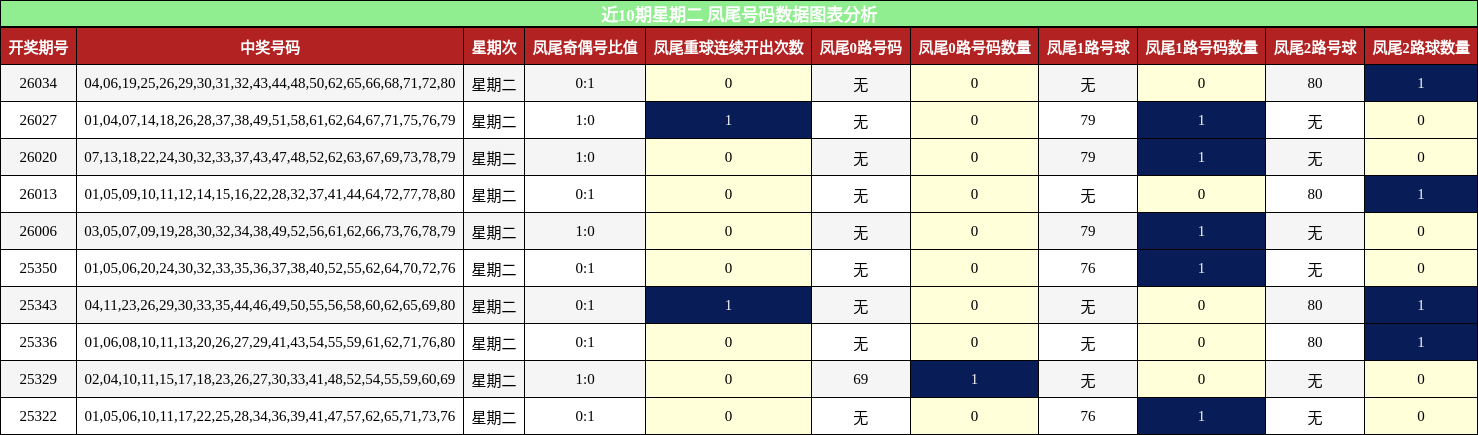 近10期星期二 凤尾号码数据图表分析

| 开奖期号 | 中奖号码 | 星期次 | 凤尾奇偶号比值 | 凤尾重球连续开出次数 | 凤尾0路号码 | 凤尾0路号码数量 | 凤尾1路号球 | 凤尾1路号码数量 | 凤尾2路号球 | 凤尾2路球数量 |
|---|---|---|---|---|---|---|---|---|---|---|
| 26034 | 04,06,19,25,26,29,30,31,32,43,44,48,50,62,65,66,68,71,72,80 | 星期二 | 0:1 | 0 | 无 | 0 | 无 | 0 | 80 | 1 |
| 26027 | 01,04,07,14,18,26,28,37,38,49,51,58,61,62,64,67,71,75,76,79 | 星期二 | 1:0 | 1 | 无 | 0 | 79 | 1 | 无 | 0 |
| 26020 | 07,13,18,22,24,30,32,33,37,43,47,48,52,62,63,67,69,73,78,79 | 星期二 | 1:0 | 0 | 无 | 0 | 79 | 1 | 无 | 0 |
| 26013 | 01,05,09,10,11,12,14,15,16,22,28,32,37,41,44,64,72,77,78,80 | 星期二 | 0:1 | 0 | 无 | 0 | 无 | 0 | 80 | 1 |
| 26006 | 03,05,07,09,19,28,30,32,34,38,49,52,56,61,62,66,73,76,78,79 | 星期二 | 1:0 | 0 | 无 | 0 | 79 | 1 | 无 | 0 |
| 25350 | 01,05,06,20,24,30,32,33,35,36,37,38,40,52,55,62,64,70,72,76 | 星期二 | 0:1 | 0 | 无 | 0 | 76 | 1 | 无 | 0 |
| 25343 | 04,11,23,26,29,30,33,35,44,46,49,50,55,56,58,60,62,65,69,80 | 星期二 | 0:1 | 1 | 无 | 0 | 无 | 0 | 80 | 1 |
| 25336 | 01,06,08,10,11,13,20,26,27,29,41,43,54,55,59,61,62,71,76,80 | 星期二 | 0:1 | 0 | 无 | 0 | 无 | 0 | 80 | 1 |
| 25329 | 02,04,10,11,15,17,18,23,26,27,30,33,41,48,52,54,55,59,60,69 | 星期二 | 1:0 | 0 | 69 | 1 | 无 | 0 | 无 | 0 |
| 25322 | 01,05,06,10,11,17,22,25,28,34,36,39,41,47,57,62,65,71,73,76 | 星期二 | 0:1 | 0 | 无 | 0 | 76 | 1 | 无 | 0 |